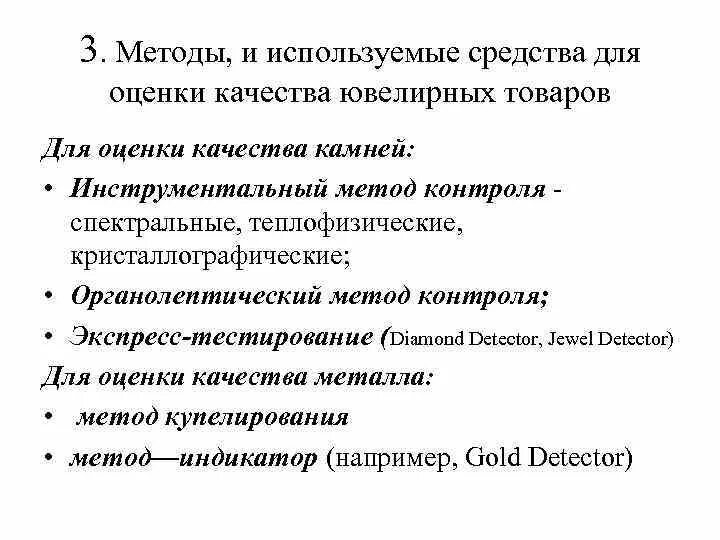 3. Методы, и используемые средства для оценки качества ювелирных товаров

Для оценки качества камней:

• Инструментальный метод контроля - спектральные, теплофизические, кристаллографические;

• Органолептический метод контроля;

• Экспресс-тестирование (Diamond Detector, Jewel Detector)

Для оценки качества металла:

• метод купелирования

• метод—индикатор (например, Gold Detector)